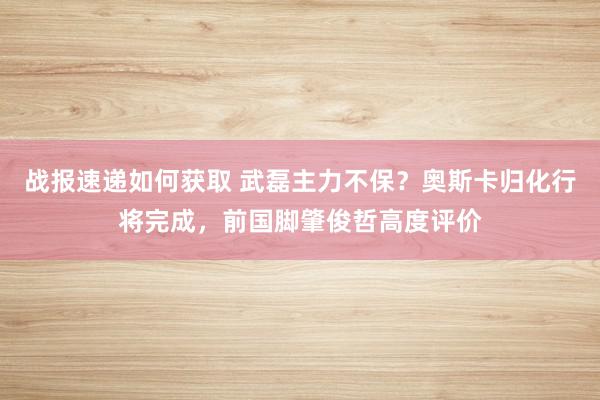 战报速递如何获取 武磊主力不保？奥斯卡归化行将完成，前国脚肇俊哲高度评价